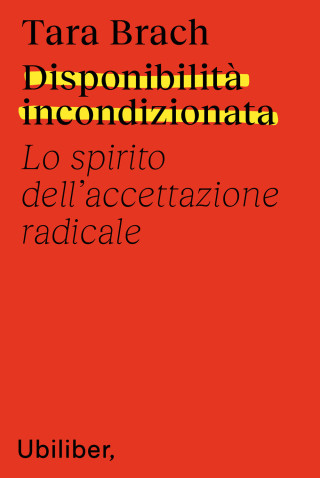 Tara Brach

Disponibilità incondizionata

Lo spirito dell'accettazione radicale

Ubiliber,